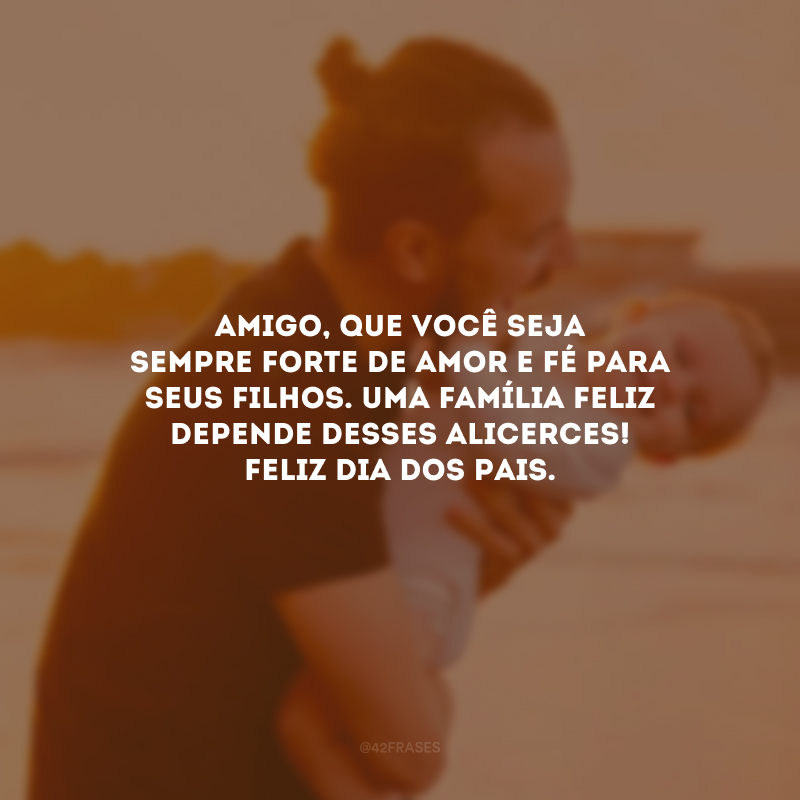 AMIGO, QUE VOCÊ SEJA SEMPRE FORTE DE AMOR E FÉ PARA SEUS FILHOS. UMA FAMÍLIA FELIZ DEPENDE DESSES ALICERCES! FELIZ DIA DOS PAIS.

@42FRASES